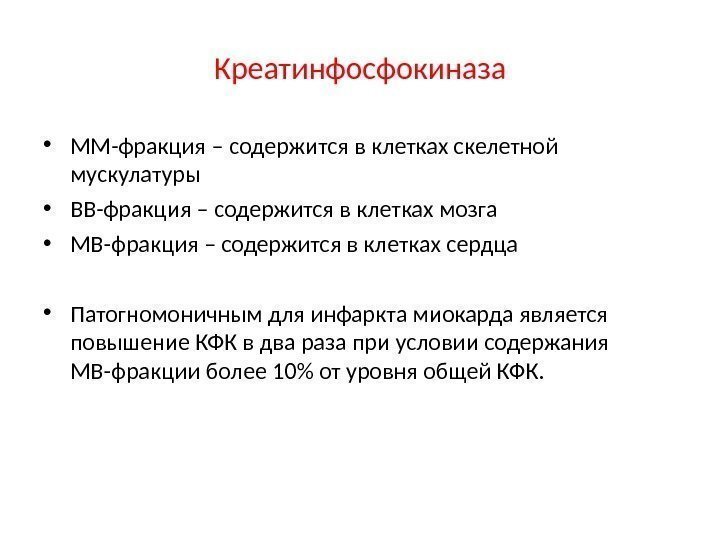 Креатинфосфокиназа

• ММ-фракция – содержится в клетках скелетной мускулатуры
• ВВ-фракция – содержится в клетках мозга
• МВ-фракция – содержится в клетках сердца

• Патогномоничным для инфаркта миокарда является повышение КФК в два раза при условии содержания МВ-фракции более 10% от уровня общей КФК.